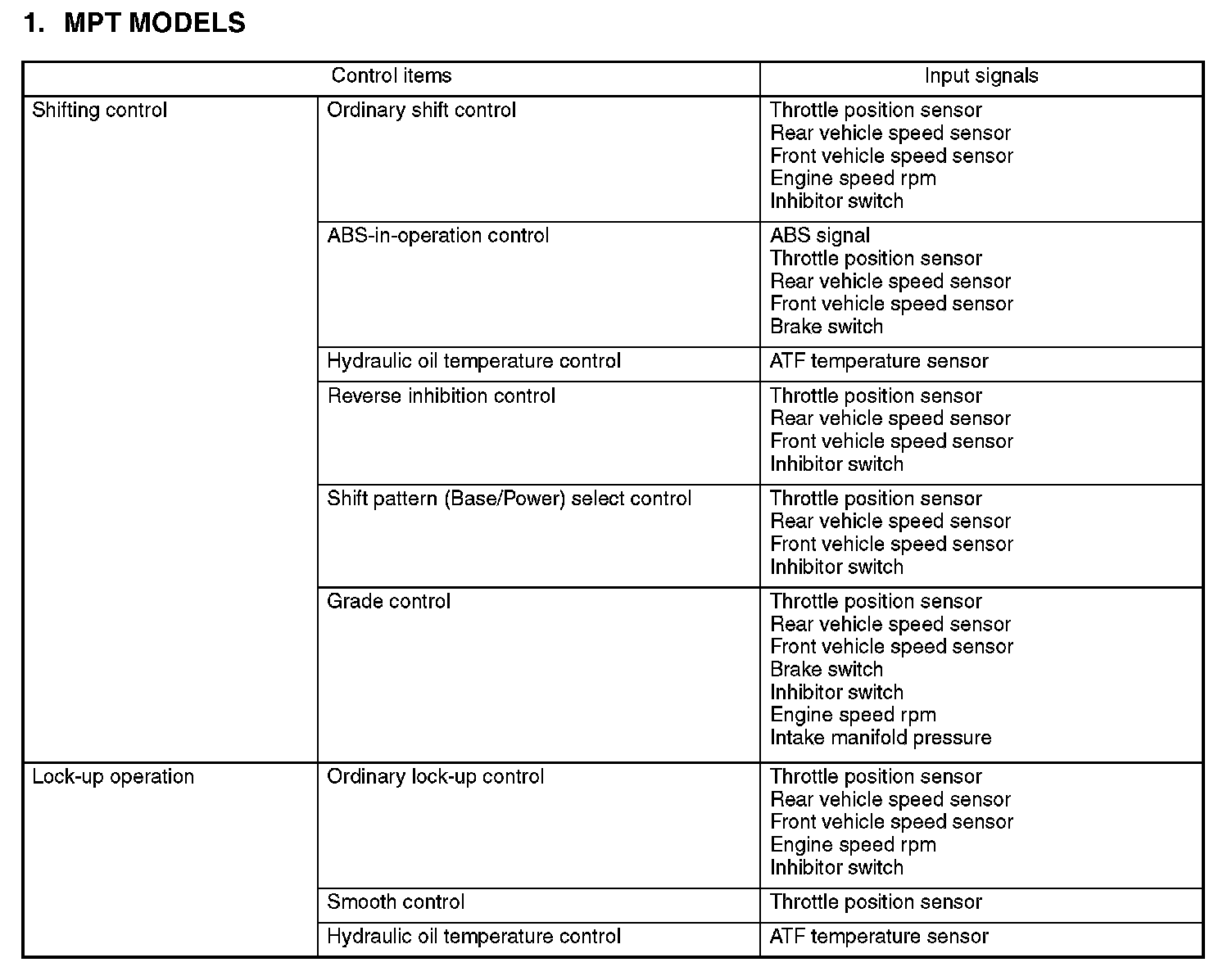 1. MPT MODELS

| Control items | | Input signals |
|---|---|---|
| Shifting control | Ordinary shift control | Throttle position sensor<br>Rear vehicle speed sensor<br>Front vehicle speed sensor<br>Engine speed rpm<br>Inhibitor switch |
| | ABS-in-operation control | ABS signal<br>Throttle position sensor<br>Rear vehicle speed sensor<br>Front vehicle speed sensor<br>Brake switch |
| | Hydraulic oil temperature control | ATF temperature sensor |
| | Reverse inhibition control | Throttle position sensor<br>Rear vehicle speed sensor<br>Front vehicle speed sensor<br>Inhibitor switch |
| | Shift pattern (Base/Power) select control | Throttle position sensor<br>Rear vehicle speed sensor<br>Front vehicle speed sensor<br>Inhibitor switch |
| | Grade control | Throttle position sensor<br>Rear vehicle speed sensor<br>Front vehicle speed sensor<br>Brake switch<br>Inhibitor switch<br>Engine speed rpm<br>Intake manifold pressure |
| Lock-up operation | Ordinary lock-up control | Throttle position sensor<br>Rear vehicle speed sensor<br>Front vehicle speed sensor<br>Engine speed rpm<br>Inhibitor switch |
| | Smooth control | Throttle position sensor |
| | Hydraulic oil temperature control | ATF temperature sensor |